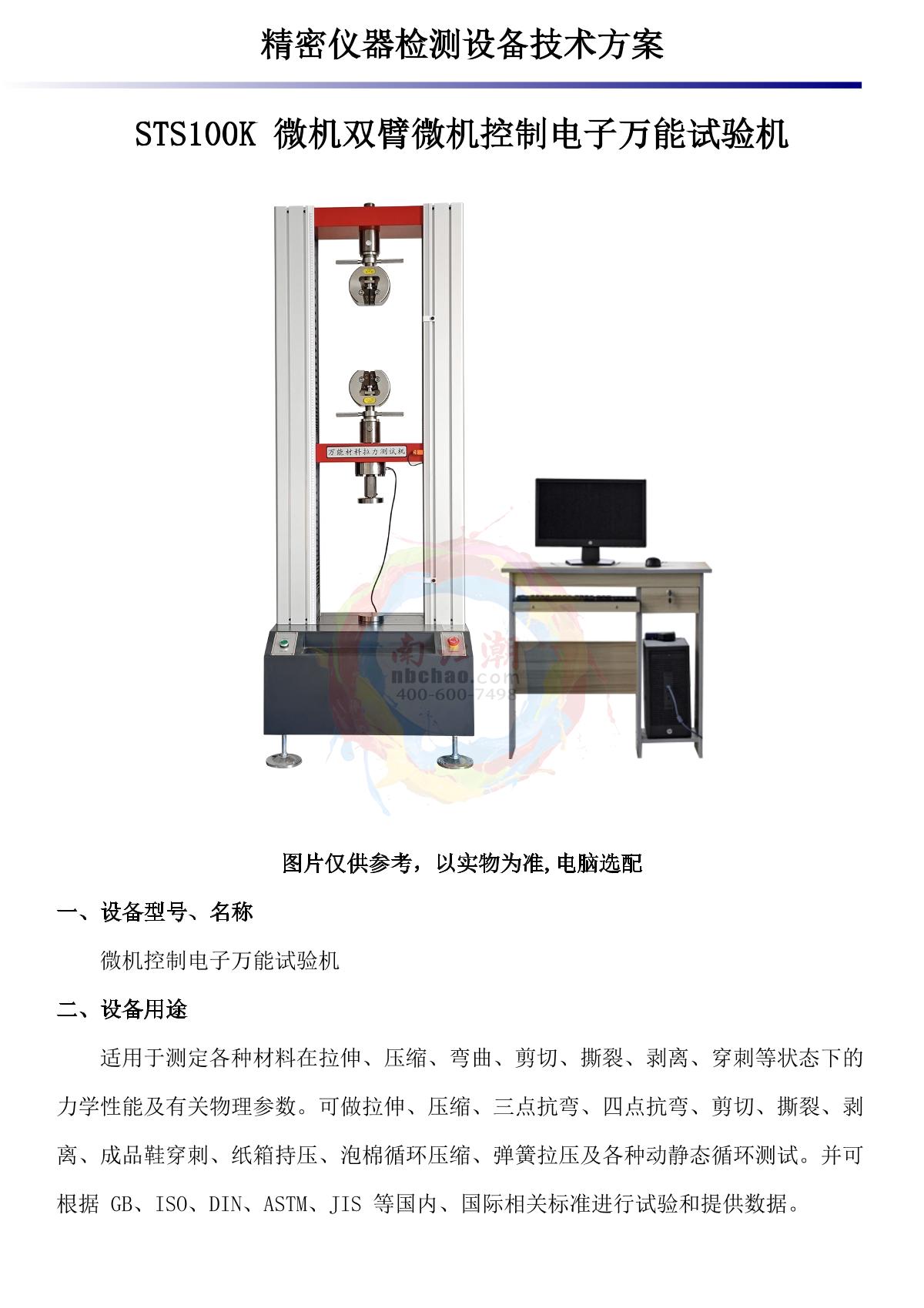 精密仪器检测设备技术方案

STS100K 微机双臂微机控制电子万能试验机

万能材料拉力测试机

南北潮
nbchao.com
400-600-7498

图片仅供参考，以实物为准,电脑选配

一、设备型号、名称

微机控制电子万能试验机

二、设备用途

适用于测定各种材料在拉伸、压缩、弯曲、剪切、撕裂、剥离、穿刺等状态下的力学性能及有关物理参数。可做拉伸、压缩、三点抗弯、四点抗弯、剪切、撕裂、剥离、成品鞋穿刺、纸箱持压、泡棉循环压缩、弹簧拉压及各种动静态循环测试。并可根据 GB、ISO、DIN、ASTM、JIS 等国内、国际相关标准进行试验和提供数据。